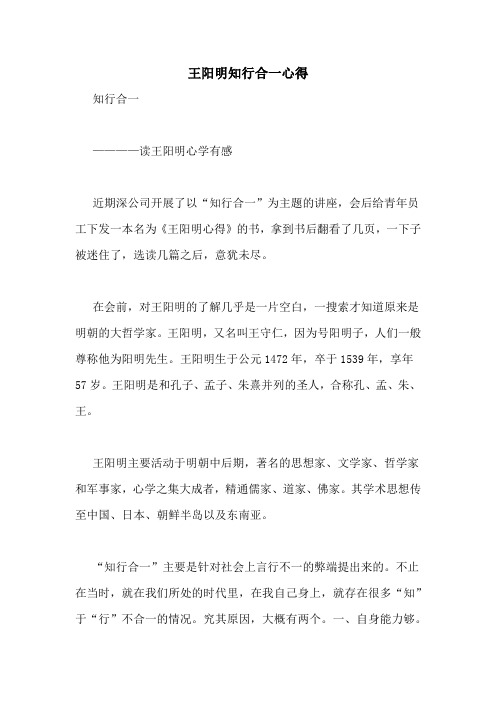 王阳明知行合一心得

知行合一

————读王阳明心学有感

近期深公司开展了以“知行合一”为主题的讲座，会后给青年员工下发一本名为《王阳明心得》的书，拿到书后翻看了几页，一下子被迷住了，选读几篇之后，意犹未尽。

在会前，对王阳明的了解几乎是一片空白，一搜索才知道原来是明朝的大哲学家。王阳明，又名叫王守仁，因为号阳明子，人们一般尊称他为阳明先生。王阳明生于公元1472年，卒于1539年，享年57岁。王阳明是和孔子、孟子、朱熹并列的圣人，合称孔、孟、朱、王。

王阳明主要活动于明朝中后期，著名的思想家、文学家、哲学家和军事家，心学之集大成者，精通儒家、道家、佛家。其学术思想传至中国、日本、朝鲜半岛以及东南亚。

“知行合一”主要是针对社会上言行不一的弊端提出来的。不止在当时，就在我们所处的时代里，在我自己身上，就存在很多“知”于“行”不合一的情况。究其原因，大概有两个。一、自身能力够。